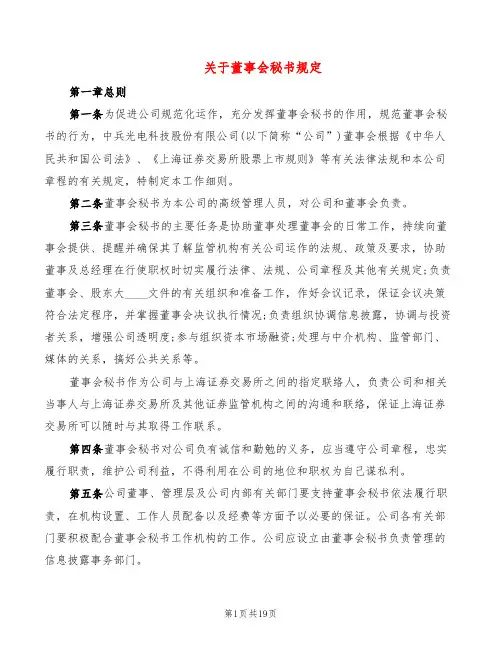 关于董事会秘书规定

第一章总则

第一条为促进公司规范化运作，充分发挥董事会秘书的作用，规范董事会秘书的行为，中兵光电科技股份有限公司(以下简称“公司”)董事会根据《中华人民共和国公司法》、《上海证券交易所股票上市规则》等有关法律法规和本公司章程的有关规定，特制定本工作细则。

第二条董事会秘书为本公司的高级管理人员，对公司和董事会负责。

第三条董事会秘书的主要任务是协助董事处理董事会的日常工作，持续向董事会提供、提醒并确保其了解监管机构有关公司运作的法规、政策及要求，协助董事及总经理在行使职权时切实履行法律、法规、公司章程及其他有关规定;负责董事会、股东大____文件的有关组织和准备工作，作好会议记录，保证会议决策符合法定程序，并掌握董事会决议执行情况;负责组织协调信息披露，协调与投资者关系，增强公司透明度;参与组织资本市场融资;处理与中介机构、监管部门、媒体的关系，搞好公共关系等。

董事会秘书作为公司与上海证券交易所之间的指定联络人，负责公司和相关当事人与上海证券交易所及其他证券监管机构之间的沟通和联络，保证上海证券交易所可以随时与其取得工作联系。

第四条董事会秘书对公司负有诚信和勤勉的义务，应当遵守公司章程，忠实履行职责，维护公司利益，不得利用在公司的地位和职权为自己谋私利。

第五条公司董事、管理层及公司内部有关部门要支持董事会秘书依法履行职责，在机构设置、工作人员配备以及经费等方面予以必要的保证。公司各有关部门要积极配合董事会秘书工作机构的工作。公司应设立由董事会秘书负责管理的信息披露事务部门。

第1页共19页